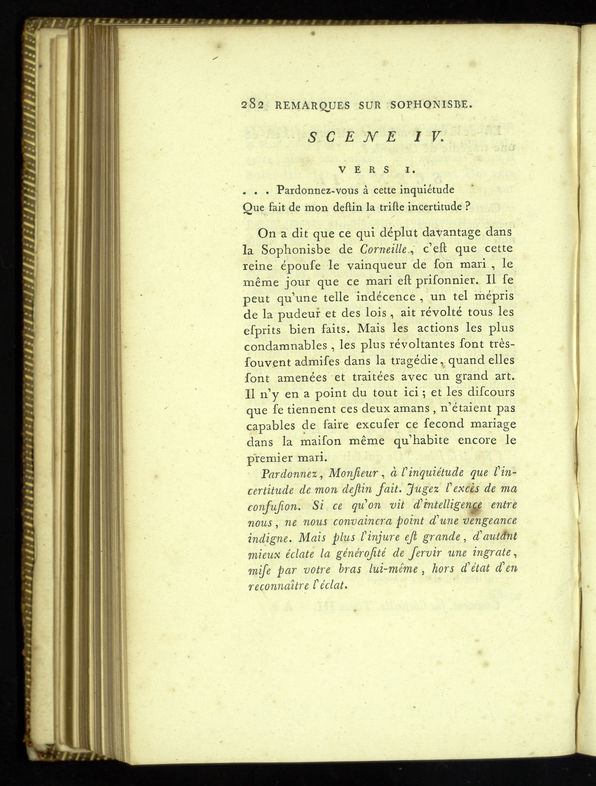 282 REMARQUES SUR SOPHONISBE.

SCENE IV.

VERS I.

. . . Pardonnez-vous à cette inquiétude
Que fait de mon deſtin la triſte incertitude ?

On a dit que ce qui déplut davantage dans la Sophoniſbe de Corneille, c'eſt que cette reine épouſe le vainqueur de ſon mari, le même jour que ce mari eſt priſonnier. Il ſe peut qu'une telle indécence, un tel mépris de la pudeur et des lois, ait révolté tous les eſprits bien faits. Mais les actions les plus condamnables, les plus révoltantes ſont très-ſouvent admiſes dans la tragédie, quand elles ſont amenées et traitées avec un grand art. Il n'y en a point du tout ici ; et les diſcours que ſe tiennent ces deux amans, n'étaient pas capables de faire excuſer ce ſecond mariage dans la maiſon même qu'habite encore le premier mari.

Pardonnez, Monſieur, à l'inquiétude que l'incertitude de mon deſtin fait. Jugez l'excès de ma confuſion. Si ce qu'on vit d'intelligence entre nous, ne nous convaincra point d'une vengeance indigne. Mais plus l'injure eſt grande, d'autant mieux éclate la généroſité de ſervir une ingrate, miſe par votre bras lui-même, hors d'état d'en reconnaître l'éclat.